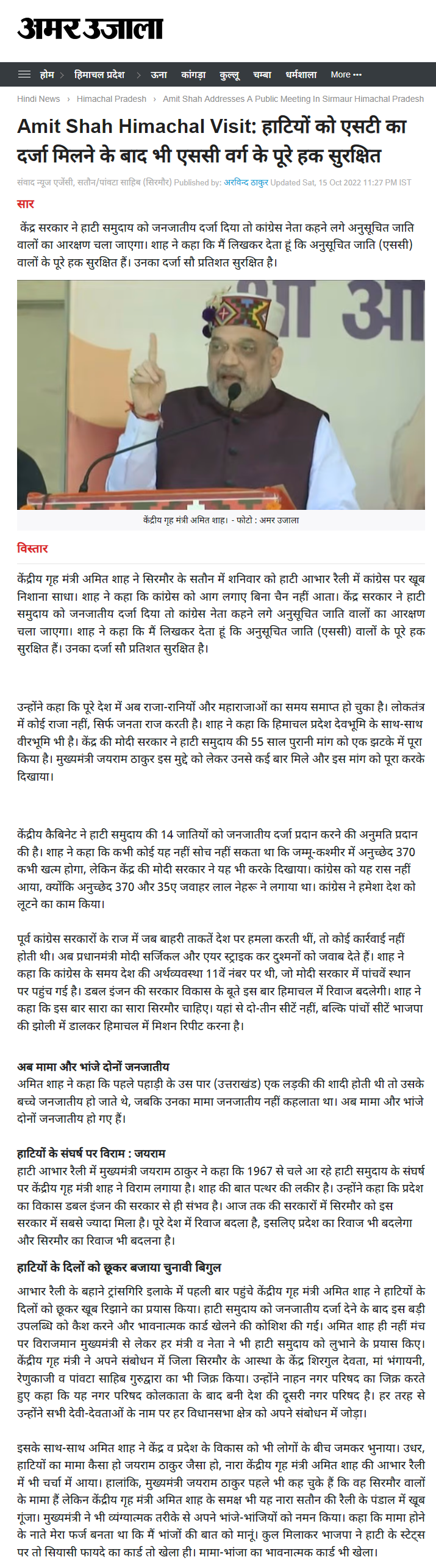 अमर उजाला

होम › हिमाचल प्रदेश › ऊना कांगड़ा कुल्लू चम्बा धर्मशाला More •••

Hindi News › Himachal Pradesh › Amit Shah Addresses A Public Meeting In Sirmaur Himachal Pradesh

Amit Shah Himachal Visit: हाटियों को एसटी का दर्जा मिलने के बाद भी एससी वर्ग के पूरे हक सुरक्षित

संवाद न्यूज एजेंसी, सतौन/पांवटा साहिब (सिरमौर) Published by: अरविन्द ठाकुर Updated Sat, 15 Oct 2022 11:27 PM IST

सार

केंद्र सरकार ने हाटी समुदाय को जनजातीय दर्जा दिया तो कांग्रेस नेता कहने लगे अनुसूचित जाति वालों का आरक्षण चला जाएगा। शाह ने कहा कि मैं लिखकर देता हूं कि अनुसूचित जाति (एससी) वालों के पूरे हक सुरक्षित हैं। उनका दर्जा सौ प्रतिशत सुरक्षित है।

केंद्रीय गृह मंत्री अमित शाह। - फोटो : अमर उजाला

विस्तार

केंद्रीय गृह मंत्री अमित शाह ने सिरमौर के सतौन में शनिवार को हाटी आभार रैली में कांग्रेस पर खूब निशाना साधा। शाह ने कहा कि कांग्रेस को आग लगाए बिना चैन नहीं आता। केंद्र सरकार ने हाटी समुदाय को जनजातीय दर्जा दिया तो कांग्रेस नेता कहने लगे अनुसूचित जाति वालों का आरक्षण चला जाएगा। शाह ने कहा कि मैं लिखकर देता हूं कि अनुसूचित जाति (एससी) वालों के पूरे हक सुरक्षित हैं। उनका दर्जा सौ प्रतिशत सुरक्षित है।

उन्होंने कहा कि पूरे देश में अब राजा-रानियों और महाराजाओं का समय समाप्त हो चुका है। लोकतंत्र में कोई राजा नहीं, सिर्फ जनता राज करती है। शाह ने कहा कि हिमाचल प्रदेश देवभूमि के साथ-साथ वीरभूमि भी है। केंद्र की मोदी सरकार ने हाटी समुदाय की 55 साल पुरानी मांग को एक झटके में पूरा किया है। मुख्यमंत्री जयराम ठाकुर इस मुद्दे को लेकर उनसे कई बार मिले और इस मांग को पूरा करके दिखाया।

केंद्रीय कैबिनेट ने हाटी समुदाय की 14 जातियों को जनजातीय दर्जा प्रदान करने की अनुमति प्रदान की है। शाह ने कहा कि कभी कोई यह नहीं सोच नहीं सकता था कि जम्मू-कश्मीर में अनुच्छेद 370 कभी खत्म होगा, लेकिन केंद्र की मोदी सरकार ने यह भी करके दिखाया। कांग्रेस को यह रास नहीं आया, क्योंकि अनुच्छेद 370 और 35ए जवाहर लाल नेहरू ने लगाया था। कांग्रेस ने हमेशा देश को लूटने का काम किया।

पूर्व कांग्रेस सरकारों के राज में जब बाहरी ताकतें देश पर हमला करती थीं, तो कोई कार्रवाई नहीं होती थी। अब प्रधानमंत्री मोदी सर्जिकल और एयर स्ट्राइक कर दुश्मनों को जवाब देते हैं। शाह ने कहा कि कांग्रेस के समय देश की अर्थव्यवस्था 11वें नंबर पर थी, जो मोदी सरकार में पांचवें स्थान पर पहुंच गई है। डबल इंजन की सरकार विकास के बूते इस बार हिमाचल में रिवाज बदलेगी। शाह ने कहा कि इस बार सारा का सारा सिरमौर चाहिए। यहां से दो-तीन सीटें नहीं, बल्कि पांचों सीटें भाजपा की झोली में डालकर हिमाचल में मिशन रिपीट करना है।

अब मामा और भांजे दोनों जनजातीय

अमित शाह ने कहा कि पहले पहाड़ी के उस पार (उत्तराखंड) एक लड़की की शादी होती थी तो उसके बच्चे जनजातीय हो जाते थे, जबकि उनका मामा जनजातीय नहीं कहलाता था। अब मामा और भांजे दोनों जनजातीय हो गए हैं।

हाटियों के संघर्ष पर विराम : जयराम

हाटी आभार रैली में मुख्यमंत्री जयराम ठाकुर ने कहा कि 1967 से चले आ रहे हाटी समुदाय के संघर्ष पर केंद्रीय गृह मंत्री शाह ने विराम लगाया है। शाह की बात पत्थर की लकीर है। उन्होंने कहा कि प्रदेश का विकास डबल इंजन की सरकार से ही संभव है। आज तक की सरकारों में सिरमौर को इस सरकार में सबसे ज्यादा मिला है। पूरे देश में रिवाज बदला है, इसलिए प्रदेश का रिवाज भी बदलेगा और सिरमौर का रिवाज भी बदलना है।

हाटियों के दिलों को छूकर बजाया चुनावी बिगुल

आभार रैली के बहाने ट्रांसगिरि इलाके में पहली बार पहुंचे केंद्रीय गृह मंत्री अमित शाह ने हाटियों के दिलों को छूकर खूब रिझाने का प्रयास किया। हाटी समुदाय को जनजातीय दर्जा देने के बाद इस बड़ी उपलब्धि को कैश करने और भावनात्मक कार्ड खेलने की कोशिश की गई। अमित शाह ही नहीं मंच पर विराजमान मुख्यमंत्री से लेकर हर मंत्री व नेता ने भी हाटी समुदाय को लुभाने के प्रयास किए। केंद्रीय गृह मंत्री ने अपने संबोधन में जिला सिरमौर के आस्था के केंद्र शिरगुल देवता, मां भंगायनी, रेणुकाजी व पांवटा साहिब गुरुद्वारा का भी जिक्र किया। उन्होंने नाहन नगर परिषद का जिक्र करते हुए कहा कि यह नगर परिषद कोलकाता के बाद बनी देश की दूसरी नगर परिषद है। हर तरह से उन्होंने सभी देवी-देवताओं के नाम पर हर विधानसभा क्षेत्र को अपने संबोधन में जोड़ा।

इसके साथ-साथ अमित शाह ने केंद्र व प्रदेश के विकास को भी लोगों के बीच जमकर भुनाया। उधर, हाटियों का मामा कैसा हो जयराम ठाकुर जैसा हो, नारा केंद्रीय गृह मंत्री अमित शाह की आभार रैली में भी चर्चा में आया। हालांकि, मुख्यमंत्री जयराम ठाकुर पहले भी कह चुके हैं कि वह सिरमौर वालों के मामा हैं लेकिन केंद्रीय गृह मंत्री अमित शाह के समक्ष भी यह नारा सतौन की रैली के पंडाल में खूब गूंजा। मुख्यमंत्री ने भी व्यंग्यात्मक तरीके से अपने भांजे-भांजियों को नमन किया। कहा कि मामा होने के नाते मेरा फर्ज बनता था कि मैं भांजों की बात को मानूं। कुल मिलाकर भाजपा ने हाटी के स्टेट्स पर तो सियासी फायदे का कार्ड तो खेला ही। मामा-भांजा का भावनात्मक कार्ड भी खेला।